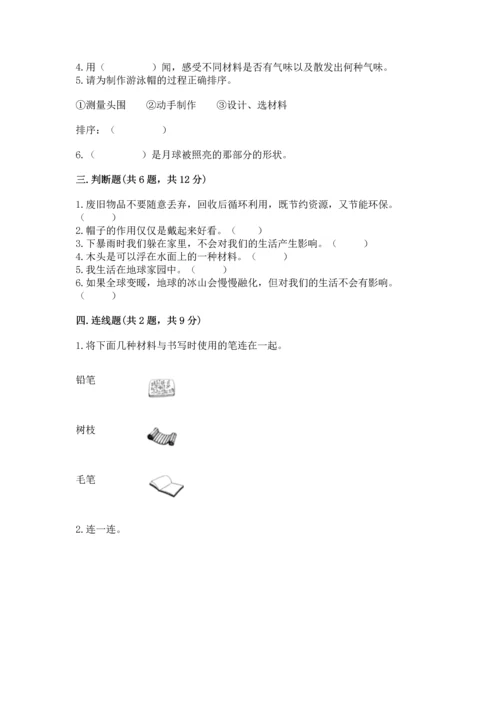 4.用（　　　　）闻，感受不同材料是否有气味以及散发出何种气味。
5.请为制作游泳帽的过程正确排序。

①测量头围　　②动手制作　　③设计、选材料

排序：（　　　　）

6.（　　　　）是月球被照亮的那部分的形状。

三.判断题(共6题，共12分)

1.废旧物品不要随意丢弃，回收后循环利用，既节约资源，又节能环保。（　　）
2.帽子的作用仅仅是戴起来好看。（　　）
3.下暴雨时我们躲在家里，不会对我们的生活产生影响。（　　）
4.木头是可以浮在水面上的一种材料。（　　）
5.我生活在地球家园中。（　　）
6.如果全球变暖，地球的冰山会慢慢融化，但对我们的生活不会有影响。（　　）

四.连线题(共2题，共9分)

1.将下面几种材料与书写时使用的笔连在一起。

铅笔

树枝

毛笔

2.连一连。